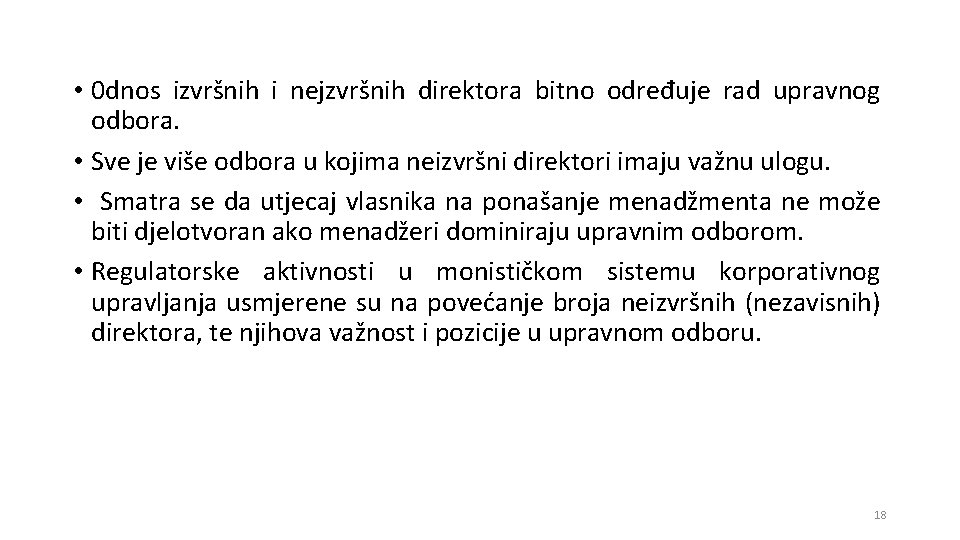 • 0dnos izvršnih i nejzvršnih direktora bitno određuje rad upravnog odbora.
• Sve je više odbora u kojima neizvršni direktori imaju važnu ulogu.
• Smatra se da utjecaj vlasnika na ponašanje menadžmenta ne može biti djelotvoran ako menadžeri dominiraju upravnim odborom.
• Regulatorske aktivnosti u monističkom sistemu korporativnog upravljanja usmjerene su na povećanje broja neizvršnih (nezavisnih) direktora, te njihova važnost i pozicije u upravnom odboru.

18